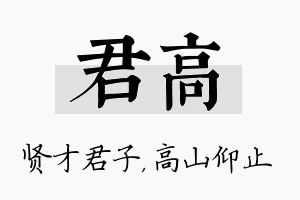 君高

贤才君子，高山仰止